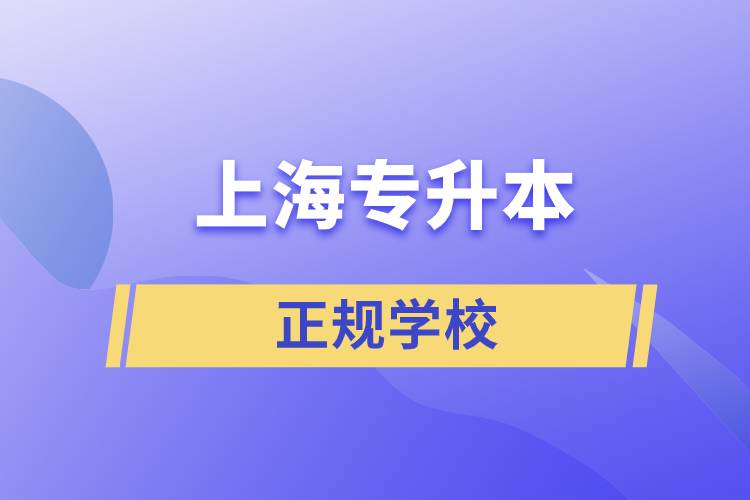 上海专升本

正规学校